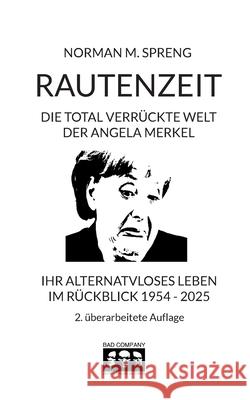 NORMAN M. SPRENG

RAUTENZEIT

DIE TOTAL VERRÜCKTE WELT DER ANGELA MERKEL

IHR ALTERNATVLOSES LEBEN IM RÜCKBLICK 1954 - 2025

2. überarbeitete Auflage

BAD COMPANY

Kraina Książek